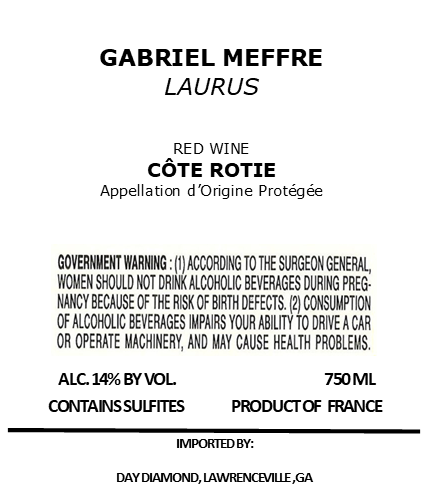 GABRIEL MEFFRE
LAURUS

RED WINE
CÔTE ROTIE
Appellation d'Origine Protégée

GOVERNMENT WARNING : (1) ACCORDING TO THE SURGEON GENERAL, WOMEN SHOULD NOT DRINK ALCOHOLIC BEVERAGES DURING PREGNANCY BECAUSE OF THE RISK OF BIRTH DEFECTS. (2) CONSUMPTION OF ALCOHOLIC BEVERAGES IMPAIRS YOUR ABILITY TO DRIVE A CAR OR OPERATE MACHINERY, AND MAY CAUSE HEALTH PROBLEMS.

ALC. 14% BY VOL. 750 ML
CONTAINS SULFITES PRODUCT OF FRANCE

IMPORTED BY:

DAY DIAMOND, LAWRENCEVILLE ,GA